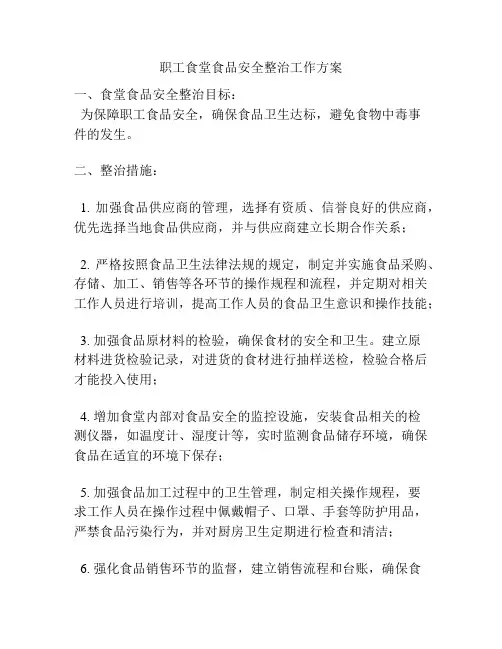 职工食堂食品安全整治工作方案

一、食堂食品安全整治目标：

为保障职工食品安全，确保食品卫生达标，避免食物中毒事件的发生。

二、整治措施：

1. 加强食品供应商的管理，选择有资质、信誉良好的供应商，优先选择当地食品供应商，并与供应商建立长期合作关系；

2. 严格按照食品卫生法律法规的规定，制定并实施食品采购、存储、加工、销售等各环节的操作规程和流程，并定期对相关工作人员进行培训，提高工作人员的食品卫生意识和操作技能；

3. 加强食品原材料的检验，确保食材的安全和卫生。建立原材料进货检验记录，对进货的食材进行抽样送检，检验合格后才能投入使用；

4. 增加食堂内部对食品安全的监控设施，安装食品相关的检测仪器，如温度计、湿度计等，实时监测食品储存环境，确保食品在适宜的环境下保存；

5. 加强食品加工过程中的卫生管理，制定相关操作规程，要求工作人员在操作过程中佩戴帽子、口罩、手套等防护用品，严禁食品污染行为，并对厨房卫生定期进行检查和清洁；

6. 强化食品销售环节的监督，建立销售流程和台账，确保食